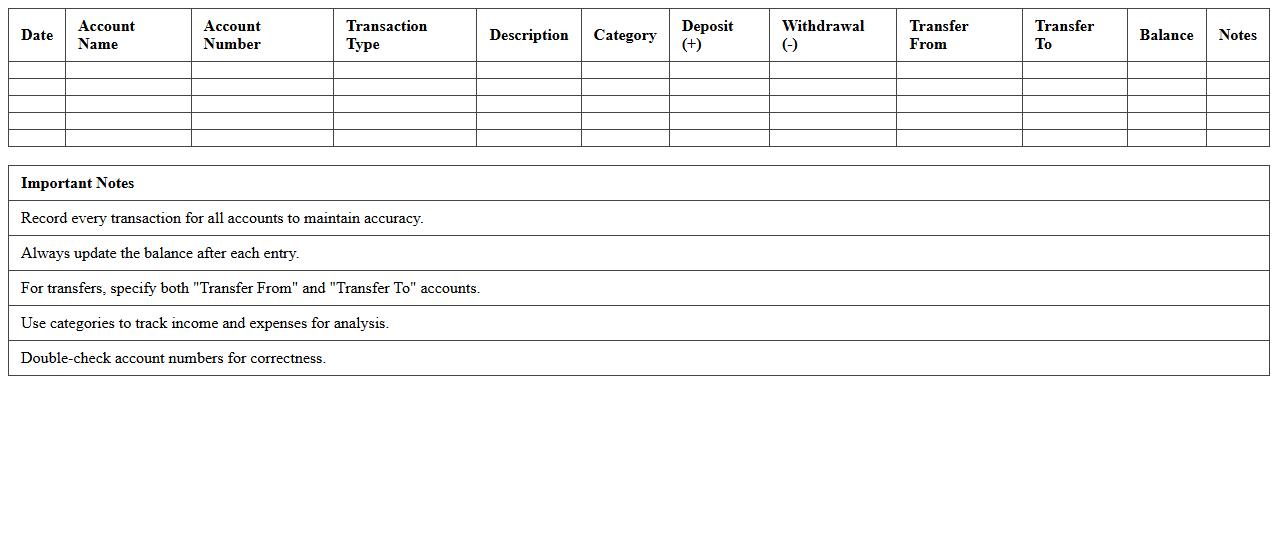 | Date | Account Name | Account Number | Transaction Type | Description | Category | Deposit (+) | Withdrawal (-) | Transfer From | Transfer To | Balance | Notes |
|---|---|---|---|---|---|---|---|---|---|---|---|
| | | | | | | | | | | | |
| | | | | | | | | | | | |
| | | | | | | | | | | | |
| | | | | | | | | | | | |
| | | | | | | | | | | | |

| Important Notes |
|---|
| Record every transaction for all accounts to maintain accuracy. |
| Always update the balance after each entry. |
| For transfers, specify both "Transfer From" and "Transfer To" accounts. |
| Use categories to track income and expenses for analysis. |
| Double-check account numbers for correctness. |